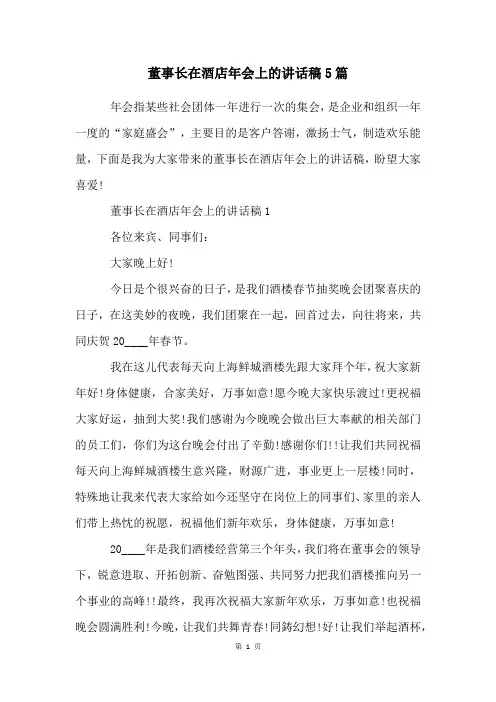 董事长在酒店年会上的讲话稿5篇

年会指某些社会团体一年进行一次的集会，是企业和组织一年一度的“家庭盛会”，主要目的是客户答谢，激扬士气，制造欢乐能量，下面是我为大家带来的董事长在酒店年会上的讲话稿，盼望大家喜爱!

董事长在酒店年会上的讲话稿1

各位来宾、同事们：

大家晚上好!

今日是个很兴奋的日子，是我们酒楼春节抽奖晚会团聚喜庆的日子，在这美妙的夜晚，我们团聚在一起，回首过去，向往将来，共同庆贺20____年春节。

我在这儿代表每天向上海鲜城酒楼先跟大家拜个年，祝大家新年好!身体健康，合家美好，万事如意!愿今晚大家快乐渡过!更祝福大家好运，抽到大奖!我们感谢为今晚晚会做出巨大奉献的相关部门的员工们，你们为这台晚会付出了辛勤!感谢你们!!让我们共同祝福每天向上海鲜城酒楼生意兴隆，财源广进，事业更上一层楼!同时，特殊地让我来代表大家给如今还坚守在岗位上的同事们、家里的亲人们带上热忱的祝愿，祝福他们新年欢乐，身体健康，万事如意!

20____年是我们酒楼经营第三个年头，我们将在董事会的领导下，锐意进取、开拓创新、奋勉图强、共同努力把我们酒楼推向另一个事业的高峰!!最终，我再次祝福大家新年欢乐，万事如意!也祝福晚会圆满胜利!今晚，让我们共舞青春!同铸幻想!好!让我们举起酒杯，

第 1 页